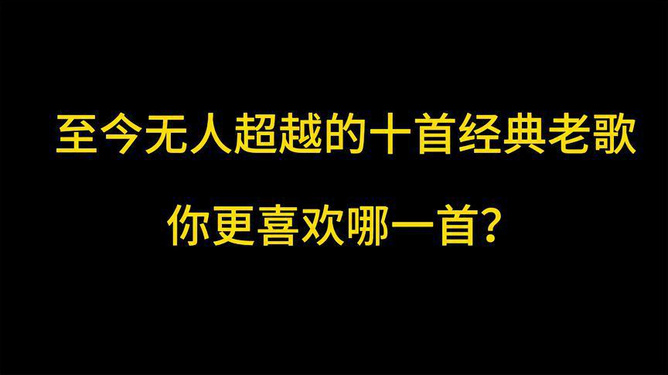 至今无人超越的十首经典老歌

你更喜欢哪一首?